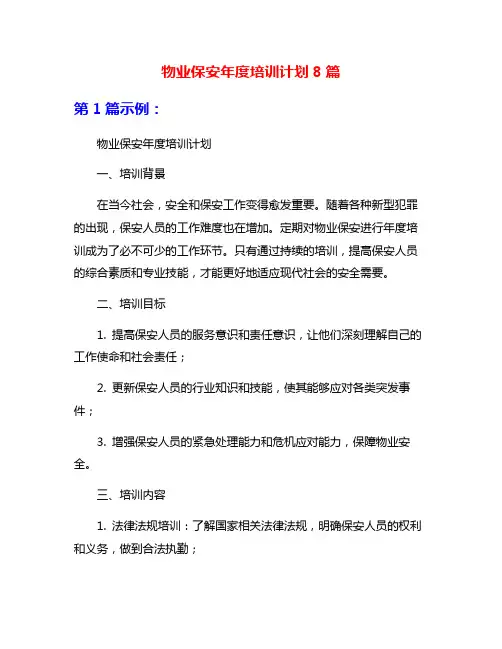 物业保安年度培训计划 8 篇

第 1 篇示例：

物业保安年度培训计划

一、培训背景

在当今社会，安全和保安工作变得愈发重要。随着各种新型犯罪的出现，保安人员的工作难度也在增加。定期对物业保安进行年度培训成为了必不可少的工作环节。只有通过持续的培训，提高保安人员的综合素质和专业技能，才能更好地适应现代社会的安全需要。

二、培训目标

1. 提高保安人员的服务意识和责任意识，让他们深刻理解自己的工作使命和社会责任；

2. 更新保安人员的行业知识和技能，使其能够应对各类突发事件；

3. 增强保安人员的紧急处理能力和危机应对能力，保障物业安全。

三、培训内容

1. 法律法规培训：了解国家相关法律法规，明确保安人员的权利和义务，做到合法执勤；